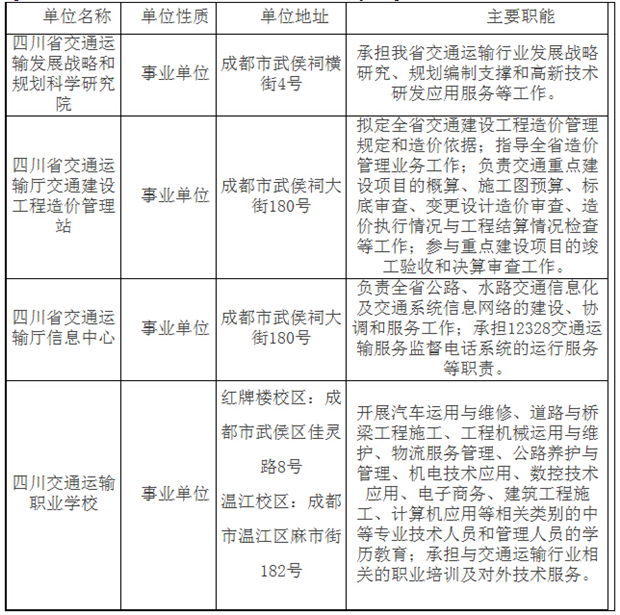 | 单位名称 | 单位性质 | 单位地址 | 主要职能 |
|---|---|---|---|
| 四川省交通运输发展战略和规划科学研究院 | 事业单位 | 成都市武侯祠横街4号 | 承担我省交通运输行业发展战略研究、规划编制支撑和高新技术研发应用服务等工作。 |
| 四川省交通运输厅交通建设工程造价管理站 | 事业单位 | 成都市武侯祠大街180号 | 拟定全省交通建设工程造价管理规定和造价依据；指导全省造价管理业务工作；负责交通重点建设项目的概算、施工图预算、标底审查、变更设计造价审查、造价执行情况与工程结算情况检查等工作；参与重点建设项目的竣工验收和决算审查工作。 |
| 四川省交通运输厅信息中心 | 事业单位 | 成都市武侯祠大街180号 | 负责全省公路、水路交通信息化及交通系统信息网络的建设、协调和服务工作；承担12328交通运输服务监督电话系统的运行服务等职责。 |
| 四川交通运输职业学校 | 事业单位 | 红牌楼校区：成都市武侯区佳灵路8号 温江校区：成都市温江区麻市街182号 | 开展汽车运用与维修、道路与桥梁工程施工、工程机械运用与维护、物流服务管理、公路养护与管理、机电技术应用、数控技术应用、电子商务、建筑工程施工、计算机应用等相关类别的中等专业技术人员和管理人员的学历教育；承担与交通运输行业相关的职业培训及对外技术服务。 |